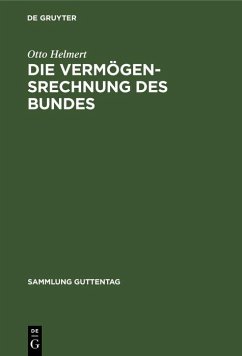 DE GRUYTER

Otto Helmert

DIE VERMÖGENSRECHNUNG DES BUNDES

SAMMLUNG GUTTENTAG

DE G